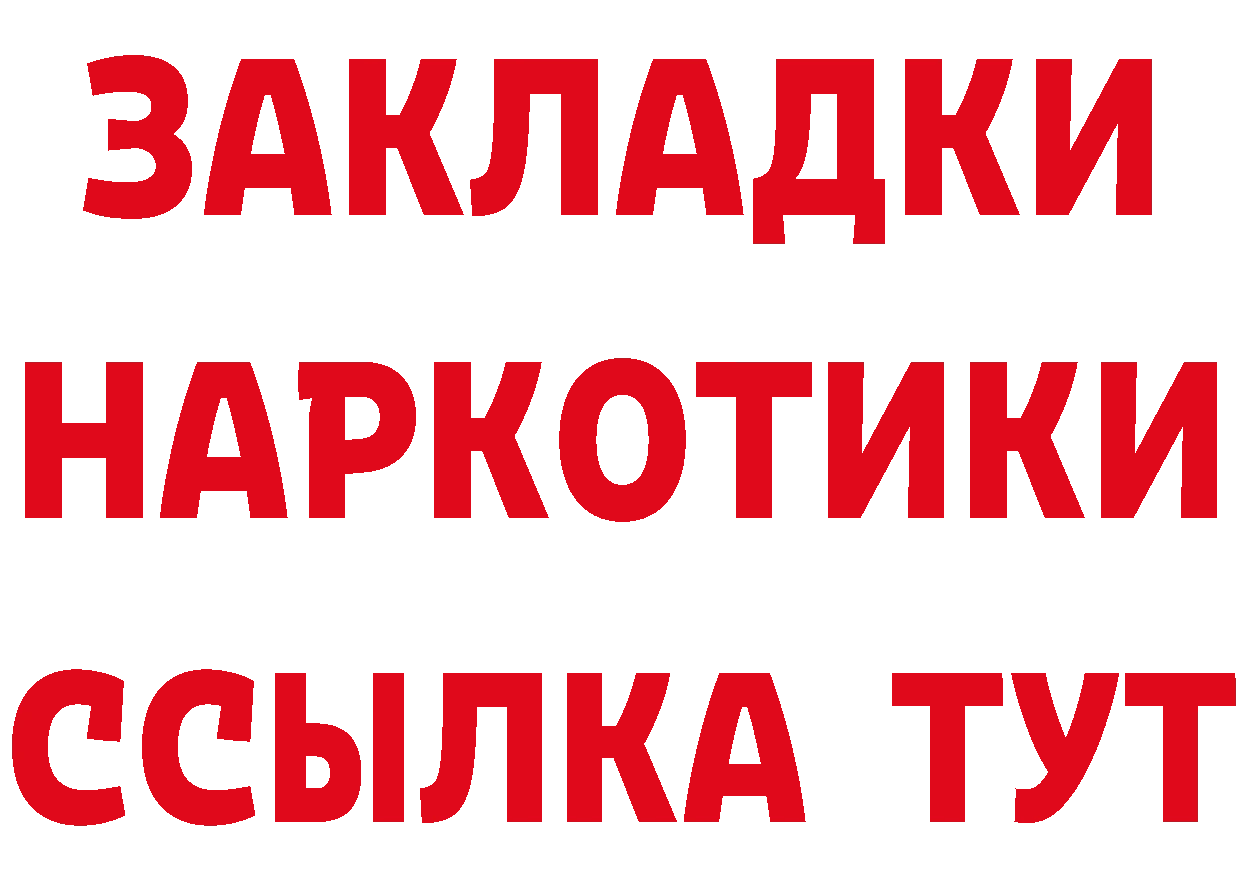 ЗАКЛАДКИ НАРКОТИКИ ССЫЛКА ТУТ